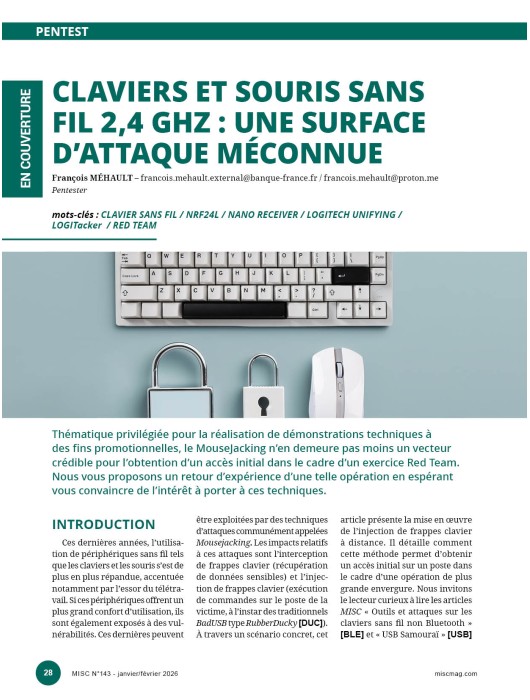 PENTEST

EN COUVERTURE

CLAVIERS ET SOURIS SANS FIL 2,4 GHZ : UNE SURFACE D'ATTAQUE MÉCONNUE

François MÉHAULT – francois.mehault.external@banque-france.fr / francois.mehault@proton.me
Pentester

mots-clés : CLAVIER SANS FIL / NRF24L / NANO RECEIVER / LOGITECH UNIFYING / LOGITacker / RED TEAM

Thématique privilégiée pour la réalisation de démonstrations techniques à des fins promotionnelles, le MouseJacking n'en demeure pas moins un vecteur crédible pour l'obtention d'un accès initial dans le cadre d'un exercice Red Team. Nous vous proposons un retour d'expérience d'une telle opération en espérant vous convaincre de l'intérêt à porter à ces techniques.

INTRODUCTION

Ces dernières années, l'utilisation de périphériques sans fil tels que les claviers et les souris s'est de plus en plus répandue, accentuée notamment par l'essor du télétravail. Si ces périphériques offrent un plus grand confort d'utilisation, ils sont également exposés à des vulnérabilités. Ces dernières peuvent être exploitées par des techniques d'attaques communément appelées Mousejacking. Les impacts relatifs à ces attaques sont l'interception de frappes clavier (récupération de données sensibles) et l'injection de frappes clavier (exécution de commandes sur le poste de la victime, à l'instar des traditionnels BadUSB type RubberDucky [DUC]). À travers un scénario concret, cet article présente la mise en œuvre de l'injection de frappes clavier à distance. Il détaille comment cette méthode permet d'obtenir un accès initial sur un poste dans le cadre d'une opération de plus grande envergure. Nous invitons le lecteur curieux à lire les articles MISC « Outils et attaques sur les claviers sans fil non Bluetooth » [BLE] et « USB Samouraï » [USB]

28 MISC N°143 - janvier/février 2026 miscmag.com